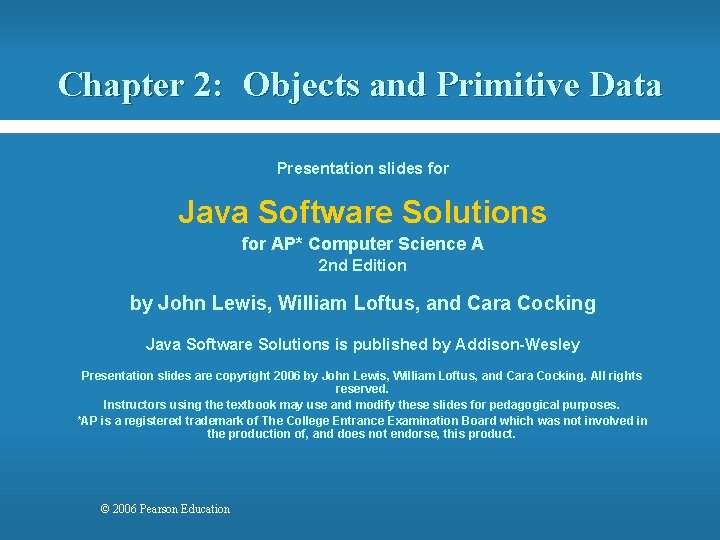 Chapter 2: Objects and Primitive Data

Presentation slides for

Java Software Solutions

for AP* Computer Science A

2nd Edition

by John Lewis, William Loftus, and Cara Cocking

Java Software Solutions is published by Addison-Wesley

Presentation slides are copyright 2006 by John Lewis, William Loftus, and Cara Cocking. All rights reserved.

Instructors using the textbook may use and modify these slides for pedagogical purposes.

*AP is a registered trademark of The College Entrance Examination Board which was not involved in the production of, and does not endorse, this product.

© 2006 Pearson Education